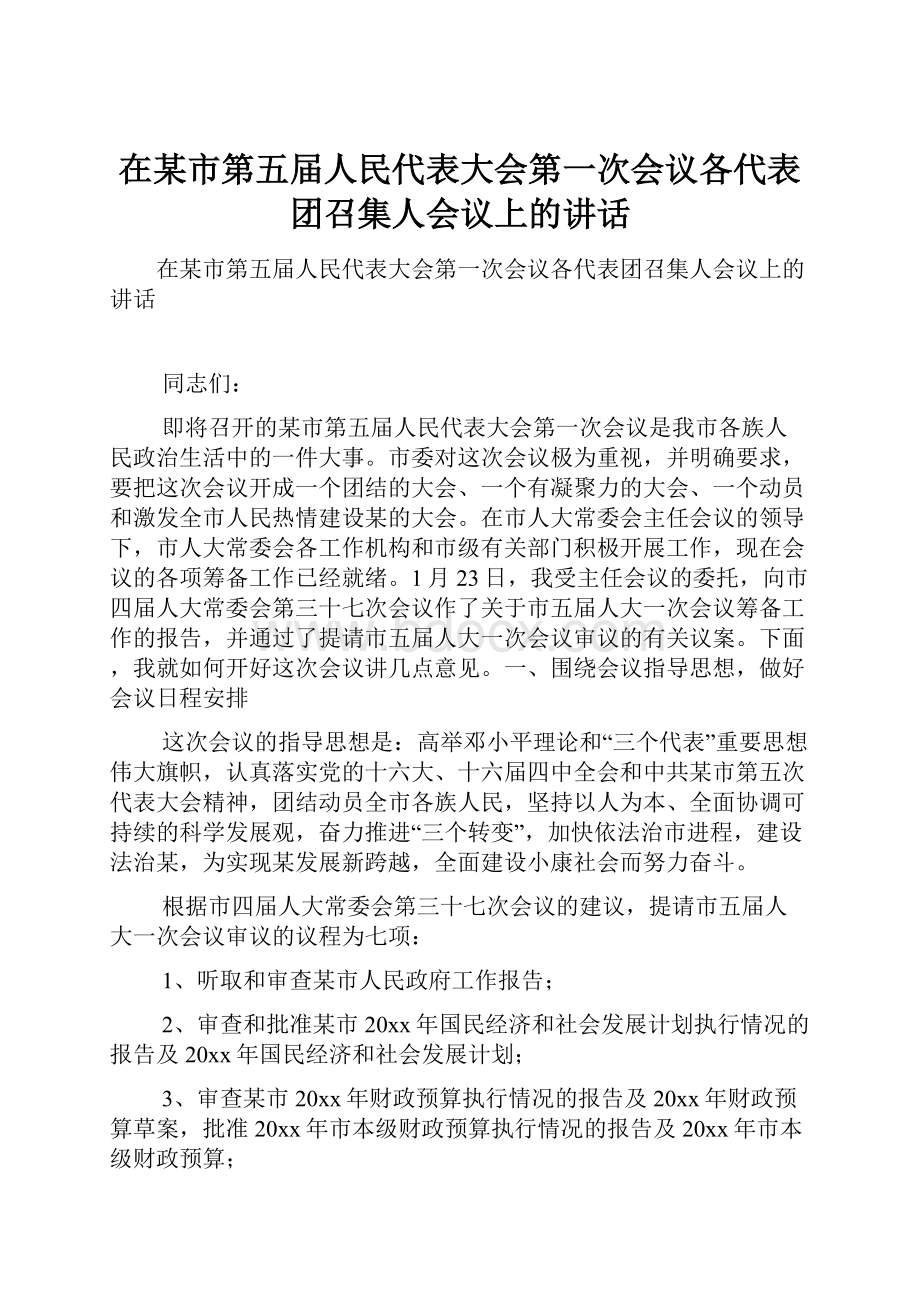 在某市第五届人民代表大会第一次会议各代表团召集人会议上的讲话

在某市第五届人民代表大会第一次会议各代表团召集人会议上的讲话

同志们：

即将召开的某市第五届人民代表大会第一次会议是我市各族人民政治生活中的一件大事。市委对这次会议极为重视，并明确要求，要把这次会议开成一个团结的大会、一个有凝聚力的大会、一个动员和激发全市人民热情建设某的大会。在市人大常委会主任会议的领导下，市人大常委会各工作机构和市级有关部门积极开展工作，现在会议的各项筹备工作已经就绪。1月23日，我受主任会议的委托，向市四届人大常委会第三十七次会议作了关于市五届人大一次会议筹备工作的报告，并通过了提请市五届人大一次会议审议的有关议案。下面，我就如何开好这次会议讲几点意见。一、围绕会议指导思想，做好会议日程安排

这次会议的指导思想是：高举邓小平理论和“三个代表”重要思想伟大旗帜，认真落实党的十六大、十六届四中全会和中共某市第五次代表大会精神，团结动员全市各族人民，坚持以人为本、全面协调可持续的科学发展观，奋力推进“三个转变”，加快依法治市进程，建设法治某，为实现某发展新跨越，全面建设小康社会而努力奋斗。

根据市四届人大常委会第三十七次会议的建议，提请市五届人大一次会议审议的议程为七项：

1、听取和审查某市人民政府工作报告；

2、审查和批准某市20xx年国民经济和社会发展计划执行情况的报告及20xx年国民经济和社会发展计划；

3、审查某市20xx年财政预算执行情况的报告及20xx年财政预算草案，批准20xx年市本级财政预算执行情况的报告及20xx年市本级财政预算；